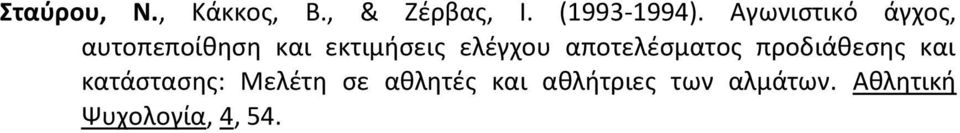 Σταύρου, Ν., Κάκκος, Β., & Ζέρβας, Ι. (1993-1994). Αγωνιστικό άγχος, αυτοπεποίθηση και εκτιμήσεις ελέγχου αποτελέσματος προδιάθεσης και κατάστασης: Μελέτη σε αθλητές και αθλήτριες των αλμάτων. Αθλητική Ψυχολογία, 4, 54.